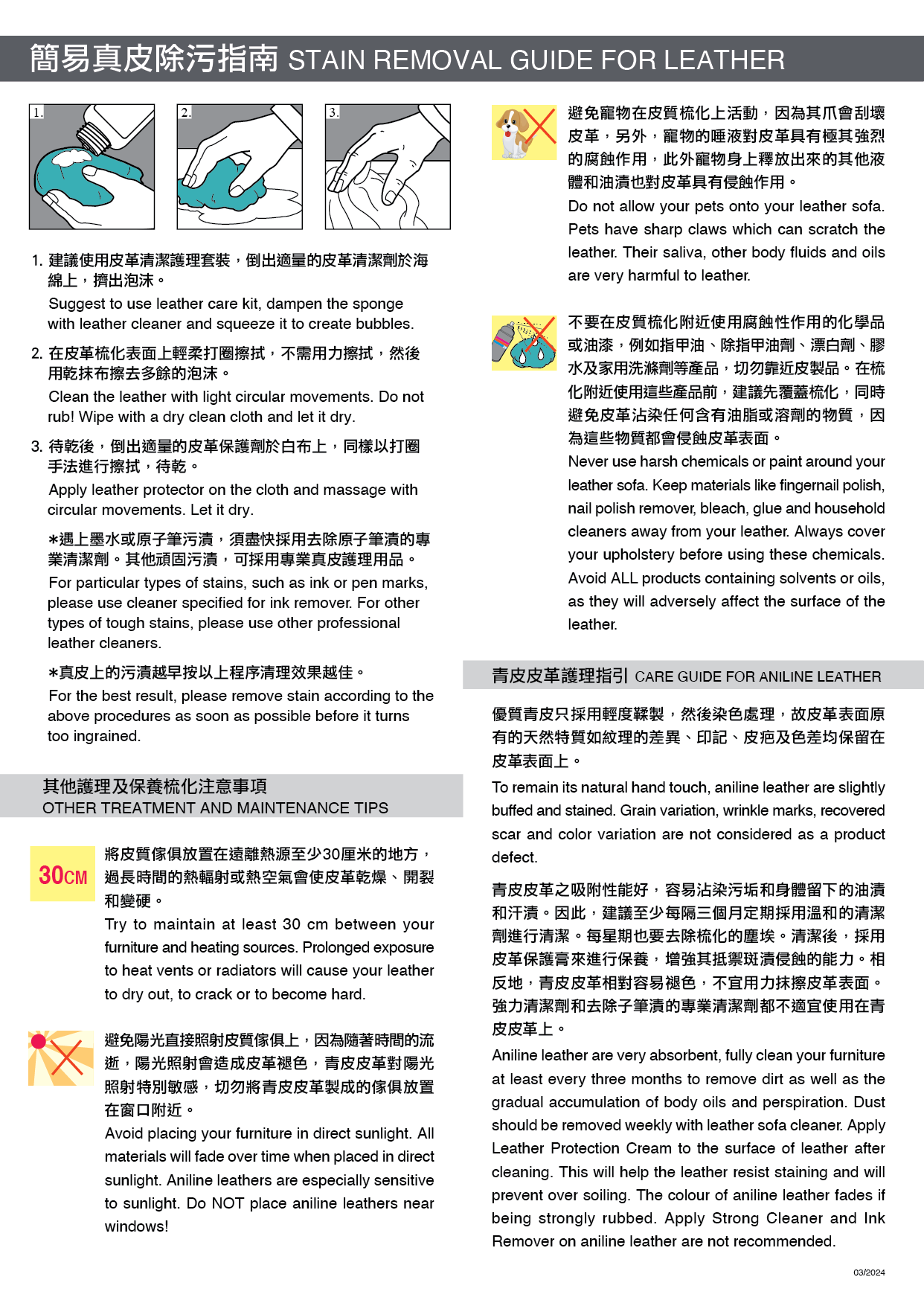 簡易真皮除污指南 STAIN REMOVAL GUIDE FOR LEATHER

1.

2.

3.

1. 建議使用皮革清潔護理套裝，倒出適量的皮革清潔劑於海綿上，擠出泡沫。
Suggest to use leather care kit, dampen the sponge with leather cleaner and squeeze it to create bubbles.

2. 在皮革梳化表面上輕柔打圈擦拭，不需用力擦拭，然後用乾抹布擦去多餘的泡沫。
Clean the leather with light circular movements. Do not rub! Wipe with a dry clean cloth and let it dry.

3. 待乾後，倒出適量的皮革保護劑於白布上，同樣以打圈手法進行擦拭，待乾。
Apply leather protector on the cloth and massage with circular movements. Let it dry.

*遇上墨水或原子筆污漬，須盡快採用去除原子筆漬的專業清潔劑。其他頑固污漬，可採用專業真皮護理用品。
For particular types of stains, such as ink or pen marks, please use cleaner specified for ink remover. For other types of tough stains, please use other professional leather cleaners.

*真皮上的污漬越早按以上程序清理效果越佳。
For the best result, please remove stain according to the above procedures as soon as possible before it turns too ingrained.

其他護理及保養梳化注意事項
OTHER TREATMENT AND MAINTENANCE TIPS

30CM

將皮質傢俱放置在遠離熱源至少30厘米的地方，過長時間的熱輻射或熱空氣會使皮革乾燥、開裂和變硬。
Try to maintain at least 30 cm between your furniture and heating sources. Prolonged exposure to heat vents or radiators will cause your leather to dry out, to crack or to become hard.

避免陽光直接照射皮質傢俱上，因為隨著時間的流逝，陽光照射會造成皮革褪色，青皮皮革對陽光照射特別敏感，切勿將青皮皮革製成的傢俱放置在窗口附近。
Avoid placing your furniture in direct sunlight. All materials will fade over time when placed in direct sunlight. Aniline leathers are especially sensitive to sunlight. Do NOT place aniline leathers near windows!

避免寵物在皮質梳化上活動，因為其爪會刮壞皮革，另外，寵物的唾液對皮革具有極其強烈的腐蝕作用，此外寵物身上釋放出來的其他液體和油漬也對皮革具有侵蝕作用。
Do not allow your pets onto your leather sofa. Pets have sharp claws which can scratch the leather. Their saliva, other body fluids and oils are very harmful to leather.

不要在皮質梳化附近使用腐蝕性作用的化學品或油漆，例如指甲油、除指甲油劑、漂白劑、膠水及家用洗滌劑等產品，切勿靠近皮製品。在梳化附近使用這些產品前，建議先覆蓋梳化，同時避免皮革沾染任何含有油脂或溶劑的物質，因為這些物質都會侵蝕皮革表面。
Never use harsh chemicals or paint around your leather sofa. Keep materials like fingernail polish, nail polish remover, bleach, glue and household cleaners away from your leather. Always cover your upholstery before using these chemicals. Avoid ALL products containing solvents or oils, as they will adversely affect the surface of the leather.

青皮皮革護理指引 CARE GUIDE FOR ANILINE LEATHER

優質青皮只採用輕度鞣製，然後染色處理，故皮革表面原有的天然特質如紋理的差異、印記、皮疤及色差均保留在皮革表面上。
To remain its natural hand touch, aniline leather are slightly buffed and stained. Grain variation, wrinkle marks, recovered scar and color variation are not considered as a product defect.

青皮皮革之吸附性能好，容易沾染污垢和身體留下的油漬和汗漬。因此，建議至少每隔三個月定期採用溫和的清潔劑進行清潔。每星期也要去除梳化的塵埃。清潔後，採用皮革保護膏來進行保養，增強其抵禦斑漬侵蝕的能力。相反地，青皮皮革相對容易褪色，不宜用力抹擦皮革表面。強力清潔劑和去除子筆漬的專業清潔劑都不適宜使用在青皮皮革上。
Aniline leather are very absorbent, fully clean your furniture at least every three months to remove dirt as well as the gradual accumulation of body oils and perspiration. Dust should be removed weekly with leather sofa cleaner. Apply Leather Protection Cream to the surface of leather after cleaning. This will help the leather resist staining and will prevent over soiling. The colour of aniline leather fades if being strongly rubbed. Apply Strong Cleaner and Ink Remover on aniline leather are not recommended.

03/2024